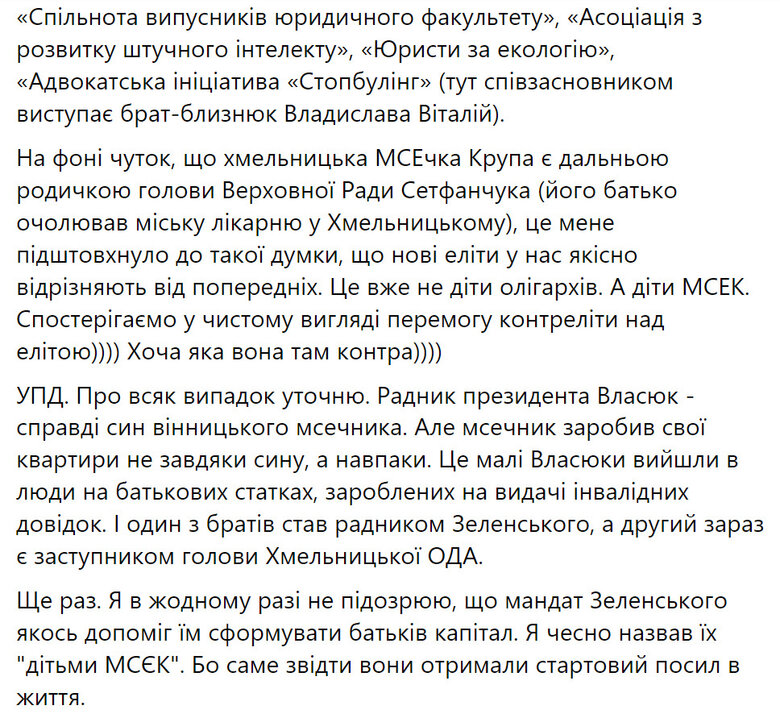 «Спільнота випусників юридичного факультету», «Асоціація з розвитку штучного інтелекту», «Юристи за екологію», «Адвокатська ініціатива «Стопбулінг» (тут співзасновником виступає брат-близнюк Владислава Віталій).

На фоні чуток, що хмельницька МСЕчка Крупа є дальньою родичкою голови Верховної Ради Сетфанчука (його батько очолював міську лікарню у Хмельницькому), це мене підштовхнуло до такої думки, що нові еліти у нас якісно відрізняють від попередніх. Це вже не діти олігархів. А діти МСЕК. Спостерігаємо у чистому вигляді перемогу контреліти над елітою)))) Хоча яка вона там контра))))

УПД. Про всяк випадок уточню. Радник президента Власюк - справді син вінницького мсечника. Але мсечник заробив свої квартири не завдяки сину, а навпаки. Це малі Власюки вийшли в люди на батькових статках, зароблених на видачі інвалідних довідок. І один з братів став радником Зеленського, а другий зараз є заступником голови Хмельницької ОДА.

Ще раз. Я в жодному разі не підозрюю, що мандат Зеленського якось допоміг їм сформувати батьків капітал. Я чесно назвав їх "дітьми МСЄК". Бо саме звідти вони отримали стартовий посил в життя.